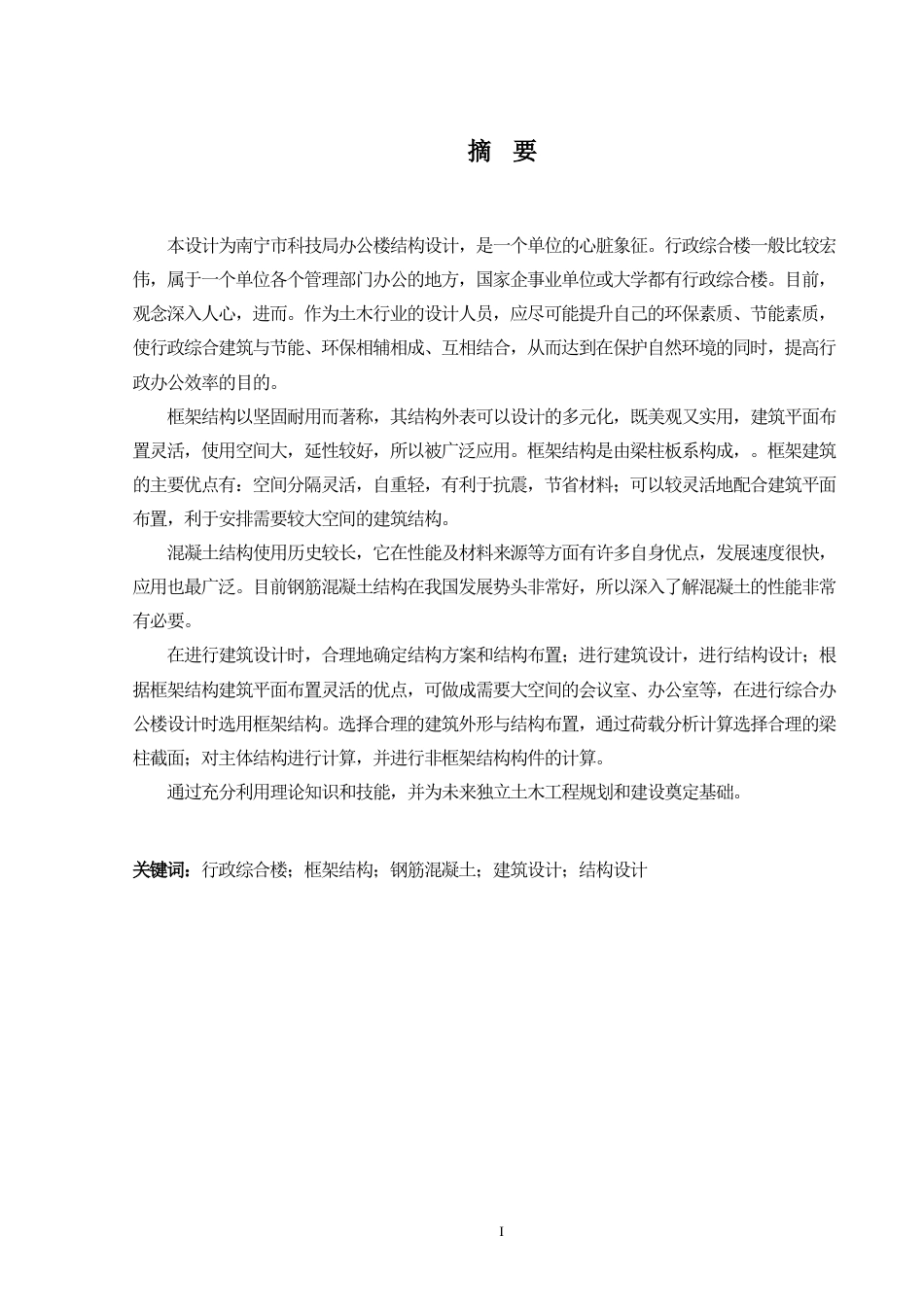 摘 要

本设计为南宁市科技局办公楼结构设计，是一个单位的心脏象征。行政综合楼一般比较宏伟，属于一个单位各个管理部门办公的地方，国家企事业单位或大学都有行政综合楼。目前，观念深入人心，进而。作为土木行业的设计人员，应尽可能提升自己的环保素质、节能素质，使行政综合建筑与节能、环保相辅相成、互相结合，从而达到在保护自然环境的同时，提高行政办公效率的目的。

框架结构以坚固耐用而著称，其结构外表可以设计的多元化，既美观又实用，建筑平面布置灵活，使用空间大，延性较好，所以被广泛应用。框架结构是由梁柱板系构成，。框架建筑的主要优点有：空间分隔灵活，自重轻，有利于抗震，节省材料；可以较灵活地配合建筑平面布置，利于安排需要较大空间的建筑结构。

混凝土结构使用历史较长，它在性能及材料来源等方面有许多自身优点，发展速度很快，应用也最广泛。目前钢筋混凝土结构在我国发展势头非常好，所以深入了解混凝土的性能非常有必要。

在进行建筑设计时，合理地确定结构方案和结构布置；进行建筑设计，进行结构设计；根据框架结构建筑平面布置灵活的优点，可做成需要大空间的会议室、办公室等，在进行综合办公楼设计时选用框架结构。选择合理的建筑外形与结构布置，通过荷载分析计算选择合理的梁柱截面；对主体结构进行计算，并进行非框架结构构件的计算。

通过充分利用理论知识和技能，并为未来独立土木工程规划和建设奠定基础。

关键词：行政综合楼；框架结构；钢筋混凝土；建筑设计；结构设计

I